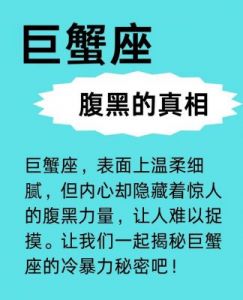 巨蟹座

腹黑的真相

巨蟹座，表面上温柔细腻，但内心却隐藏着惊人的腹黑力量，让人难以捉摸。让我们一起揭秘巨蟹座的冷暴力秘密吧！